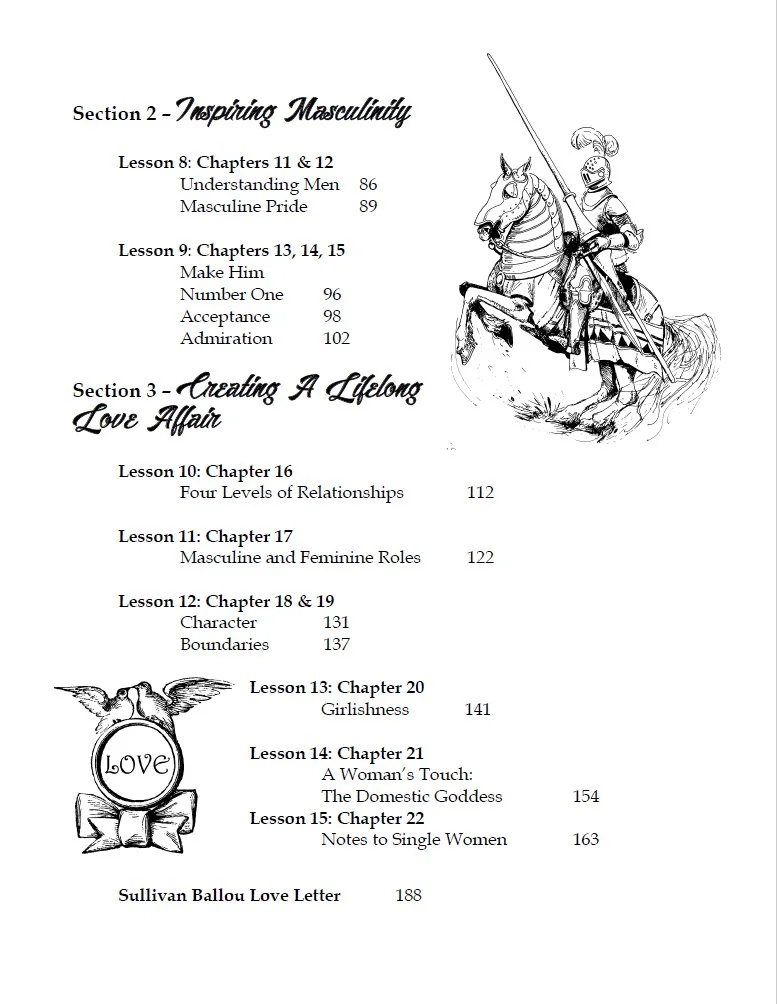 Section 2 – Inspiring Masculinity

Lesson 8: Chapters 11 & 12
Understanding Men 86
Masculine Pride 89

Lesson 9: Chapters 13, 14, 15
Make Him
Number One 96
Acceptance 98
Admiration 102

Section 3 – Creating A Lifelong Love Affair

Lesson 10: Chapter 16
Four Levels of Relationships 112

Lesson 11: Chapter 17
Masculine and Feminine Roles 122

Lesson 12: Chapter 18 & 19
Character 131
Boundaries 137

LOVE

Lesson 13: Chapter 20
Girlishness 141

Lesson 14: Chapter 21
A Woman's Touch:
The Domestic Goddess 154

Lesson 15: Chapter 22
Notes to Single Women 163

Sullivan Ballou Love Letter 188